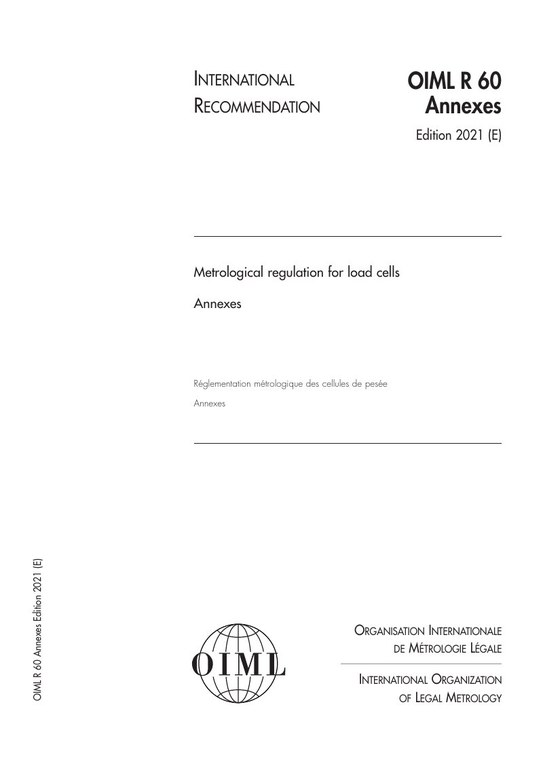 INTERNATIONAL
RECOMMENDATION

OIML R 60
Annexes

Edition 2021 (E)

Metrological regulation for load cells

Annexes

Réglementation métrologique des cellules de pesée

Annexes

OIML R 60 Annexes Edition 2021 (E)

OIML

ORGANISATION INTERNATIONALE
DE MÉTROLOGIE LÉGALE

INTERNATIONAL ORGANIZATION
OF LEGAL METROLOGY